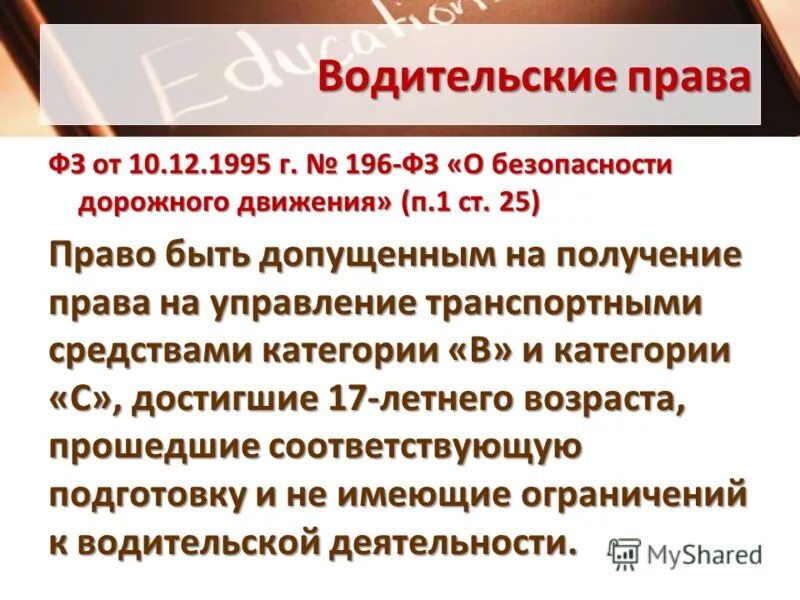 Education

Водительские права

ФЗ от 10.12.1995 г. № 196-ФЗ «О безопасности дорожного движения» (п.1 ст. 25)

Право быть допущенным на получение права на управление транспортными средствами категории «В» и категории «С», достигшие 17-летнего возраста, прошедшие соответствующую подготовку и не имеющие ограничений к водительской деятельности.

MyShared